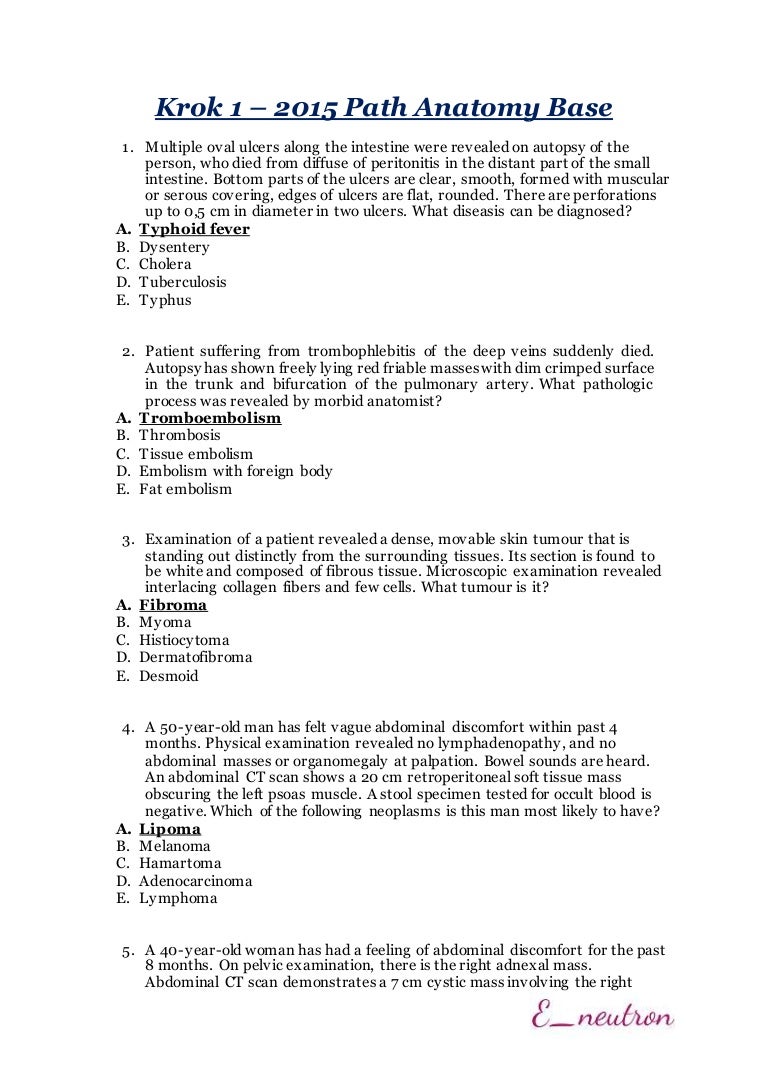 Krok 1 – 2015 Path Anatomy Base

1. Multiple oval ulcers along the intestine were revealed on autopsy of the person, who died from diffuse of peritonitis in the distant part of the small intestine. Bottom parts of the ulcers are clear, smooth, formed with muscular or serous covering, edges of ulcers are flat, rounded. There are perforations up to 0,5 cm in diameter in two ulcers. What diseasis can be diagnosed?
A. Typhoid fever
B. Dysentery
C. Cholera
D. Tuberculosis
E. Typhus

2. Patient suffering from trombophlebitis of the deep veins suddenly died. Autopsy has shown freely lying red friable masses with dim crimped surface in the trunk and bifurcation of the pulmonary artery. What pathologic process was revealed by morbid anatomist?
A. Tromboembolism
B. Thrombosis
C. Tissue embolism
D. Embolism with foreign body
E. Fat embolism

3. Examination of a patient revealed a dense, movable skin tumour that is standing out distinctly from the surrounding tissues. Its section is found to be white and composed of fibrous tissue. Microscopic examination revealed interlacing collagen fibers and few cells. What tumour is it?
A. Fibroma
B. Myoma
C. Histiocytoma
D. Dermatofibroma
E. Desmoid

4. A 50-year-old man has felt vague abdominal discomfort within past 4 months. Physical examination revealed no lymphadenopathy, and no abdominal masses or organomegaly at palpation. Bowel sounds are heard. An abdominal CT scan shows a 20 cm retroperitoneal soft tissue mass obscuring the left psoas muscle. A stool specimen tested for occult blood is negative. Which of the following neoplasms is this man most likely to have?
A. Lipoma
B. Melanoma
C. Hamartoma
D. Adenocarcinoma
E. Lymphoma

5. A 40-year-old woman has had a feeling of abdominal discomfort for the past 8 months. On pelvic examination, there is the right adnexal mass. Abdominal CT scan demonstrates a 7 cm cystic mass involving the right

E_neutron